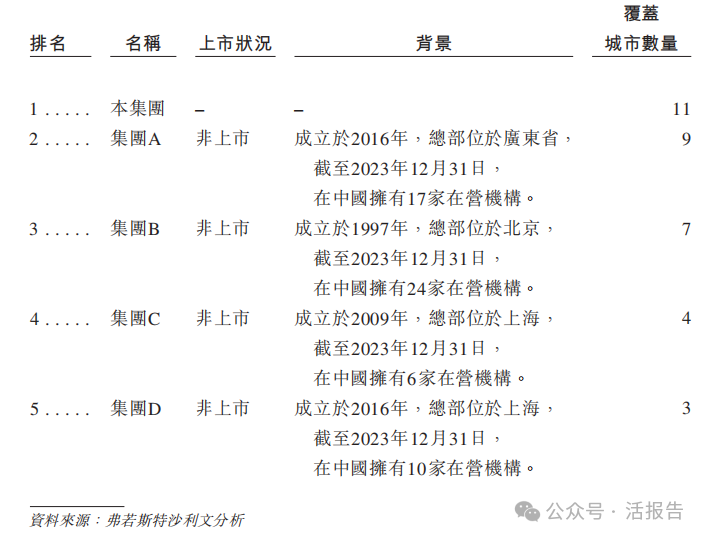 | 排名 | 名稱 | 上市狀況 | 背景 | 覆蓋城市數量 |
|---|---|---|---|---|
| 1 . . . . . | 本集團 | – | – | 11 |
| 2 . . . . . | 集團A | 非上市 | 成立於2016年，總部位於廣東省，截至2023年12月31日，在中國擁有17家在營機構。 | 9 |
| 3 . . . . . | 集團B | 非上市 | 成立於1997年，總部位於北京，截至2023年12月31日，在中國擁有24家在營機構。 | 7 |
| 4 . . . . . | 集團C | 非上市 | 成立於2009年，總部位於上海，截至2023年12月31日，在中國擁有6家在營機構。 | 4 |
| 5 . . . . . | 集團D | 非上市 | 成立於2016年，總部位於上海，截至2023年12月31日，在中國擁有10家在營機構。 | 3 |

資料來源：弗若斯特沙利文分析

公众号 · 活报告